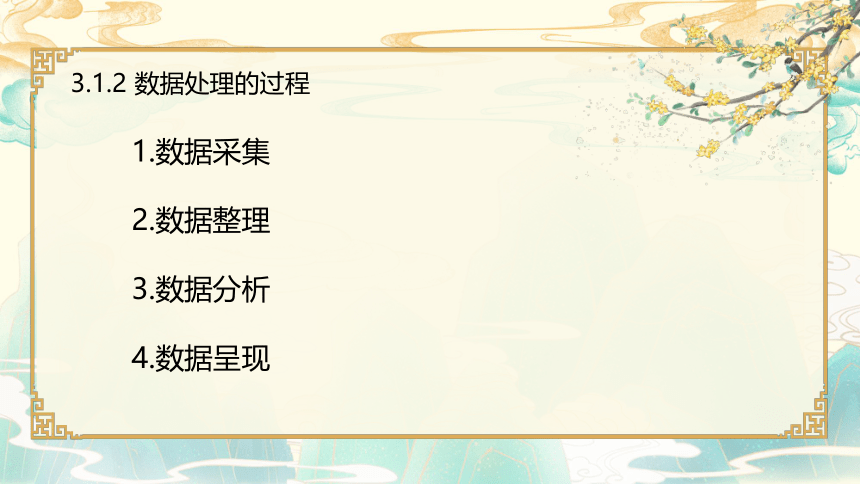 3.1.2 数据处理的过程

1.数据采集

2.数据整理

3.数据分析

4.数据呈现